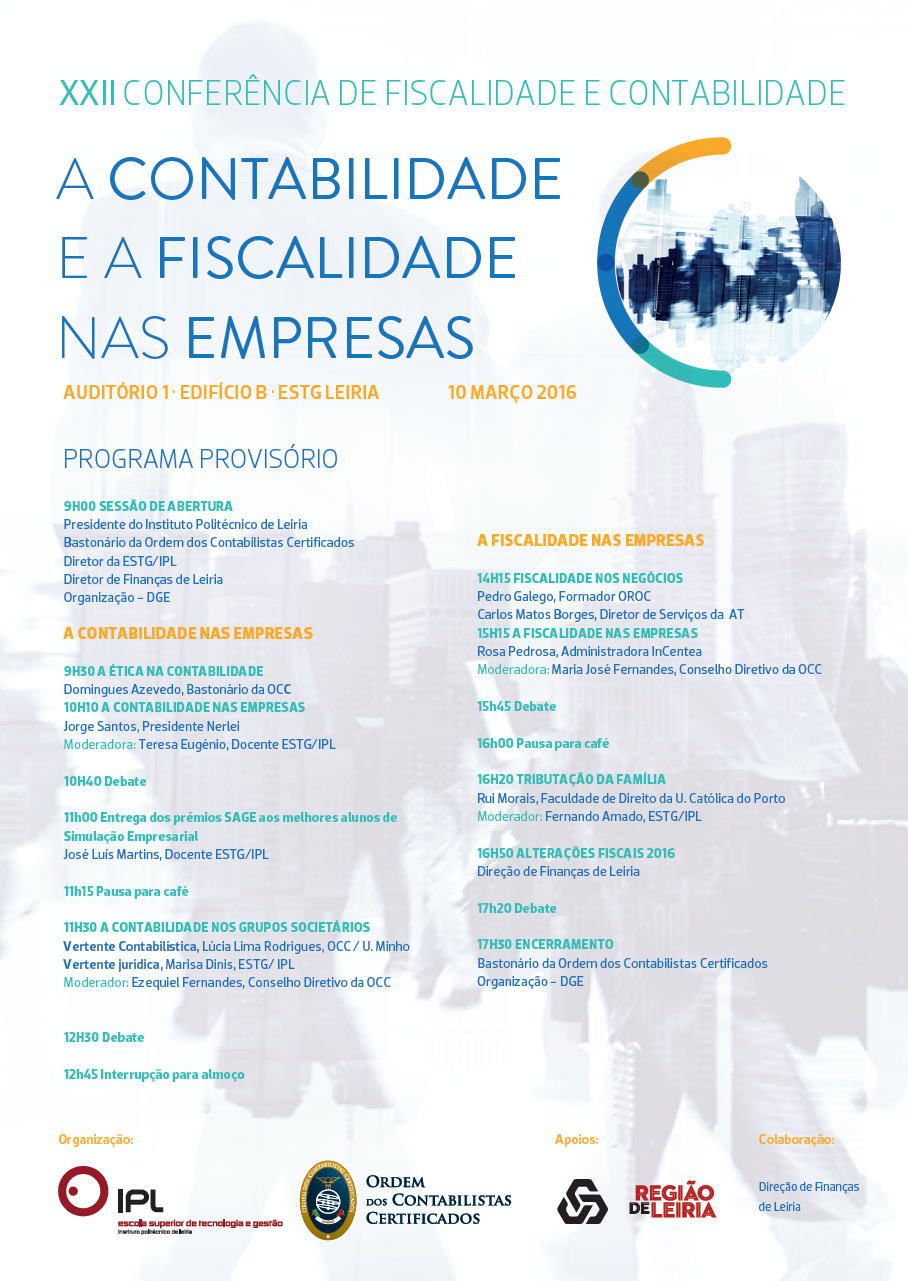 XXII CONFERÊNCIA DE FISCALIDADE E CONTABILIDADE

A CONTABILIDADE E A FISCALIDADE NAS EMPRESAS

AUDITÓRIO 1 · EDIFÍCIO B · ESTG LEIRIA 10 MARÇO 2016

PROGRAMA PROVISÓRIO

9H00 SESSÃO DE ABERTURA
Presidente do Instituto Politécnico de Leiria
Bastonário da Ordem dos Contabilistas Certificados
Diretor da ESTG/IPL
Diretor de Finanças de Leiria
Organização – DGE

A CONTABILIDADE NAS EMPRESAS

9H30 A ÉTICA NA CONTABILIDADE
Domingues Azevedo, Bastonário da OCC
10H10 A CONTABILIDADE NAS EMPRESAS
Jorge Santos, Presidente Nerlei
Moderadora: Teresa Eugénio, Docente ESTG/IPL

10H40 Debate

11h00 Entrega dos prémios SAGE aos melhores alunos de Simulação Empresarial
José Luís Martins, Docente ESTG/IPL

11h15 Pausa para café

11H30 A CONTABILIDADE NOS GRUPOS SOCIETÁRIOS
Vertente Contabilística, Lúcia Lima Rodrigues, OCC / U. Minho
Vertente jurídica, Marisa Dinis, ESTG/ IPL
Moderador: Ezequiel Fernandes, Conselho Diretivo da OCC

12H30 Debate

12h45 Interrupção para almoço

A FISCALIDADE NAS EMPRESAS

14H15 FISCALIDADE NOS NEGÓCIOS
Pedro Galego, Formador OROC
Carlos Matos Borges, Diretor de Serviços da AT
15H15 A FISCALIDADE NAS EMPRESAS
Rosa Pedrosa, Administradora InCentea
Moderadora: Maria José Fernandes, Conselho Diretivo da OCC

15h45 Debate

16h00 Pausa para café

16H20 TRIBUTAÇÃO DA FAMÍLIA
Rui Morais, Faculdade de Direito da U. Católica do Porto
Moderador: Fernando Amado, ESTG/IPL

16H50 ALTERAÇÕES FISCAIS 2016
Direção de Finanças de Leiria

17h20 Debate

17H30 ENCERRAMENTO
Bastonário da Ordem dos Contabilistas Certificados
Organização – DGE

Organização:
IPL
escola superior de tecnologia e gestão
instituto politécnico de leiria
ORDEM DOS CONTABILISTAS CERTIFICADOS

Apoios:
REGIÃO DE LEIRIA

Colaboração:
Direção de Finanças de Leiria